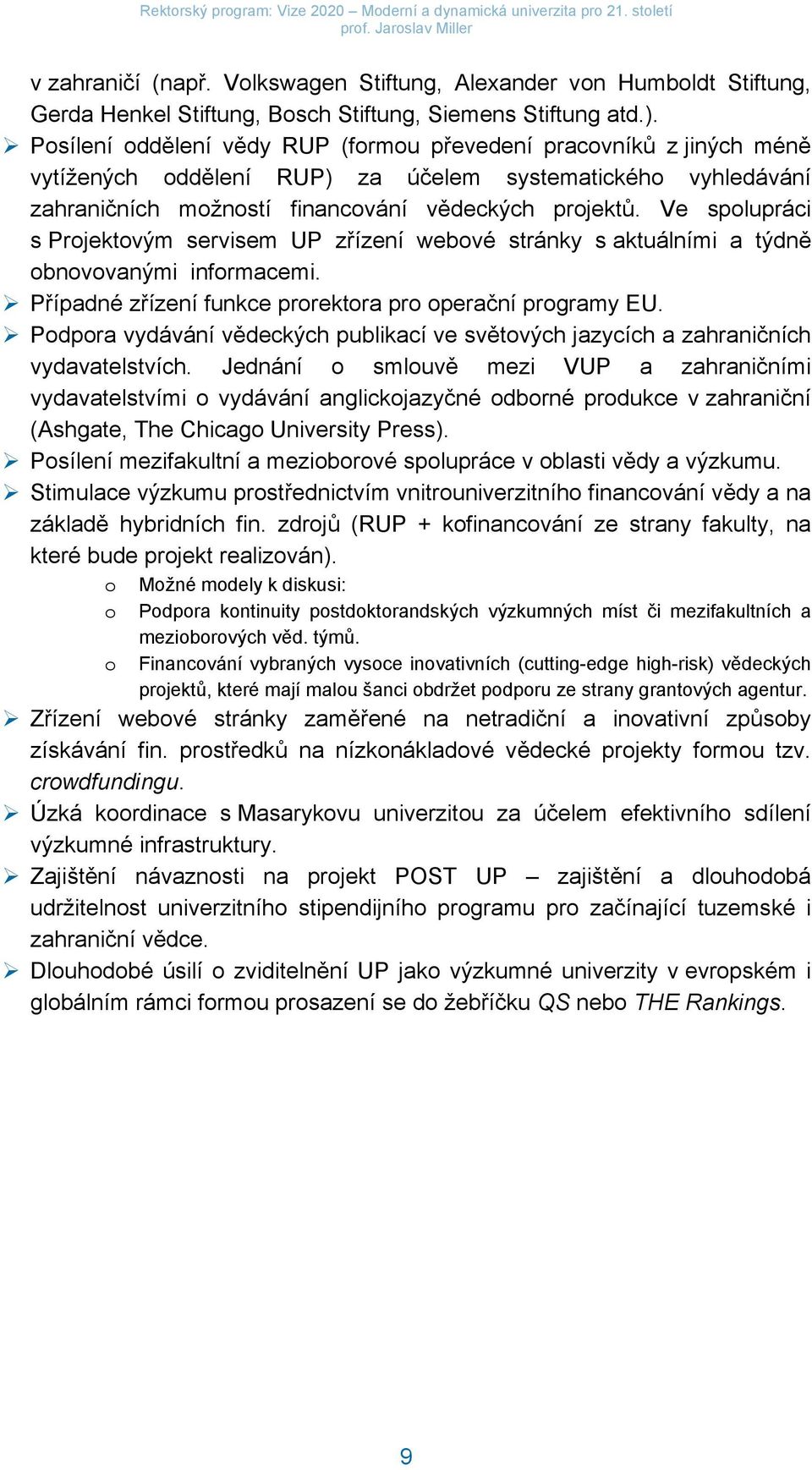 Rektorský program: Vize 2020 – Moderní a dynamická univerzita pro 21. století
prof. Jaroslav Miller

v zahraničí (např. Volkswagen Stiftung, Alexander von Humboldt Stiftung, Gerda Henkel Stiftung, Bosch Stiftung, Siemens Stiftung atd.).

➢ Posílení oddělení vědy RUP (formou převedení pracovníků z jiných méně vytížených oddělení RUP) za účelem systematického vyhledávání zahraničních možností financování vědeckých projektů. Ve spolupráci s Projektovým servisem UP zřízení webové stránky s aktuálními a týdně obnovovanými informacemi.

➢ Případné zřízení funkce prorektora pro operační programy EU.

➢ Podpora vydávání vědeckých publikací ve světových jazycích a zahraničních vydavatelstvích. Jednání o smlouvě mezi VUP a zahraničními vydavatelstvími o vydávání anglickojazyčné odborné produkce v zahraniční (Ashgate, The Chicago University Press).

➢ Posílení mezifakultní a mezioborové spolupráce v oblasti vědy a výzkumu.

➢ Stimulace výzkumu prostřednictvím vnitrouniverzitního financování vědy a na základě hybridních fin. zdrojů (RUP + kofinancování ze strany fakulty, na které bude projekt realizován).

o Možné modely k diskusi:

o Podpora kontinuity postdoktorandských výzkumných míst či mezifakultních a mezioborových věd. týmů.

o Financování vybraných vysoce inovativních (cutting-edge high-risk) vědeckých projektů, které mají malou šanci obdržet podporu ze strany grantových agentur.

➢ Zřízení webové stránky zaměřené na netradiční a inovativní způsoby získávání fin. prostředků na nízkonákladové vědecké projekty formou tzv. crowdfundingu.

➢ Úzká koordinace s Masarykovu univerzitou za účelem efektivního sdílení výzkumné infrastruktury.

➢ Zajištění návaznosti na projekt POST UP – zajištění a dlouhodobá udržitelnost univerzitního stipendijního programu pro začínající tuzemské i zahraniční vědce.

➢ Dlouhodobé úsilí o zviditelnění UP jako výzkumné univerzity v evropském i globálním rámci formou prosazení se do žebříčku QS nebo THE Rankings.

9